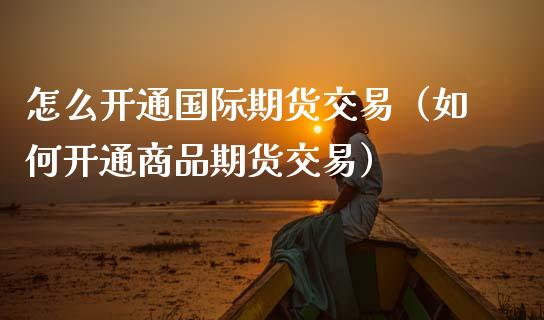 怎么开通国际期货交易（如何开通商品期货交易）